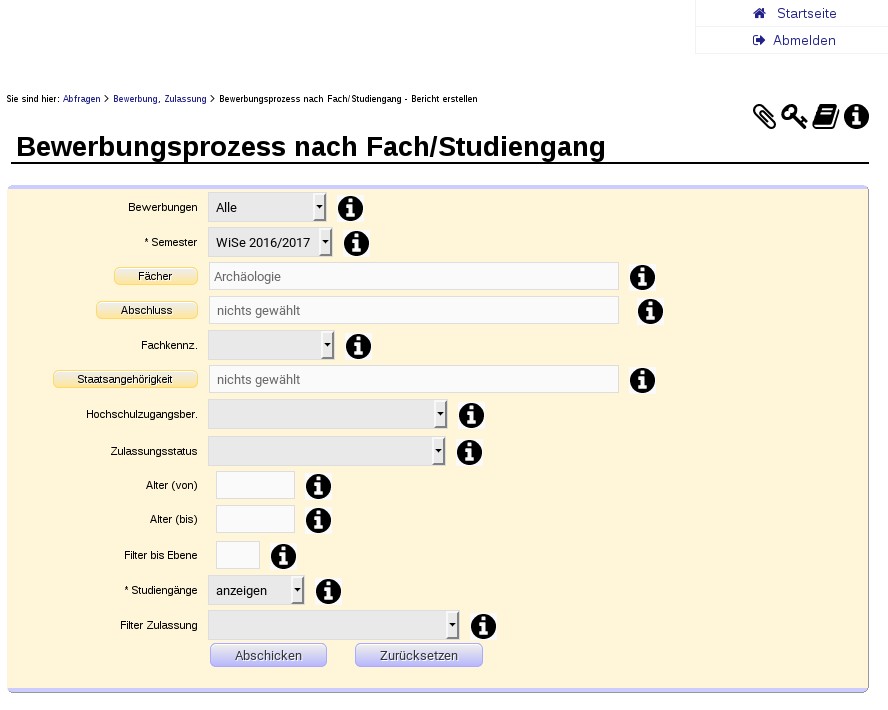 Startseite
Abmelden

Sie sind hier: Abfragen > Bewerbung, Zulassung > Bewerbungsprozess nach Fach/Studiengang - Bericht erstellen

Bewerbungsprozess nach Fach/Studiengang

Bewerbungen Alle
* Semester WiSe 2016/2017
Fächer Archäologie
Abschluss nichts gewählt
Fachkennz.
Staatsangehörigkeit nichts gewählt
Hochschulzugangsber.
Zulassungsstatus
Alter (von)
Alter (bis)
Filter bis Ebene
* Studiengänge anzeigen
Filter Zulassung
Abschicken Zurücksetzen